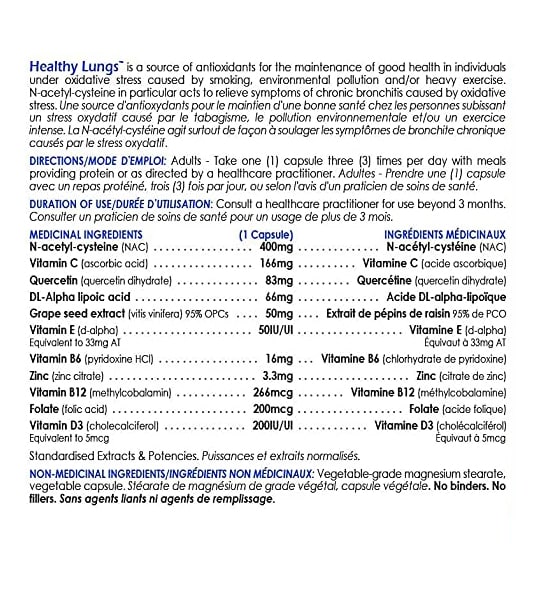 Healthy Lungs™ is a source of antioxidants for the maintenance of good health in individuals under oxidative stress caused by smoking, environmental pollution and/or heavy exercise. N-acetyl-cysteine in particular acts to relieve symptoms of chronic bronchitis caused by oxidative stress. Une source d'antioxydants pour le maintien d'une bonne santé chez les personnes subissant un stress oxydatif causé par le tabagisme, le pollution environnementale et/ou un exercice intense. La N-acétyl-cystéine agit surtout de façon à soulager les symptômes de bronchite chronique causés par le stress oxydatif.

DIRECTIONS/MODE D'EMPLOI: Adults - Take one (1) capsule three (3) times per day with meals providing protein or as directed by a healthcare practitioner. Adultes - Prendre une (1) capsule avec un repas protéiné, trois (3) fois par jour, ou selon l'avis d'un praticien de soins de santé.

DURATION OF USE/DURÉE D'UTILISATION: Consult a healthcare practitioner for use beyond 3 months. Consulter un praticien de soins de santé pour un usage de plus de 3 mois.

| MEDICINAL INGREDIENTS | (1 Capsule) | INGRÉDIENTS MÉDICINAUX |
|---|---|---|
| N-acetyl-cysteine (NAC) | 400mg | N-acétyl-cystéine (NAC) |
| Vitamin C (ascorbic acid) | 166mg | Vitamine C (acide ascorbique) |
| Quercetin (quercetin dihydrate) | 83mg | Quercétine (quercetin dihydrate) |
| DL-Alpha lipoic acid | 66mg | Acide DL-alpha-lipoïque |
| Grape seed extract (vitis vinifera) 95% OPCs | 50mg | Extrait de pépins de raisin 95% de PCO |
| Vitamin E (d-alpha) Equivalent to 33mg AT | 50IU/UI | Vitamine E (d-alpha) Équivaut à 33mg AT |
| Vitamin B6 (pyridoxine HCl) | 16mg | Vitamine B6 (chlorhydrate de pyridoxine) |
| Zinc (zinc citrate) | 3.3mg | Zinc (citrate de zinc) |
| Vitamin B12 (methylcobalamin) | 266mcg | Vitamine B12 (méthylcobalamine) |
| Folate (folic acid) | 200mcg | Folate (acide folique) |
| Vitamin D3 (cholecalciferol) Equivalent to 5mcg | 200IU/UI | Vitamine D3 (cholécalciférol) Équivaut à 5mcg |

Standardised Extracts & Potencies. Puissances et extraits normalisés.

NON-MEDICINAL INGREDIENTS/INGRÉDIENTS NON MÉDICINAUX: Vegetable-grade magnesium stearate, vegetable capsule. Stéarate de magnésium de grade végétal, capsule végétale. No binders. No fillers. Sans agents liants ni agents de remplissage.